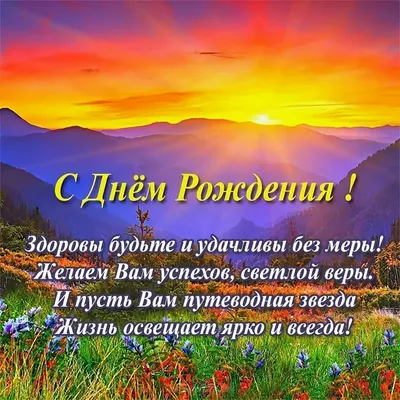 С Днём Рождения !

Здоровы будьте и удачливы без меры!
Желаем Вам успехов, светлой веры.
И пусть Вам путеводная звезда
Жизнь освещает ярко и всегда!